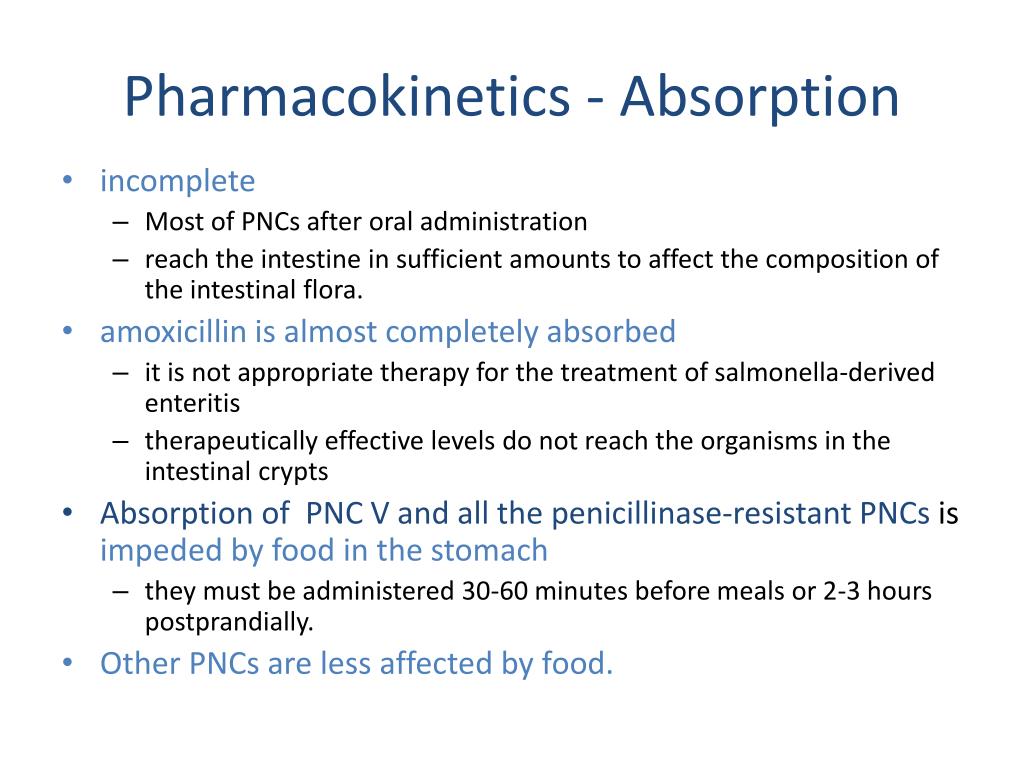 Pharmacokinetics - Absorption

• incomplete
– Most of PNCs after oral administration
– reach the intestine in sufficient amounts to affect the composition of the intestinal flora.
• amoxicillin is almost completely absorbed
– it is not appropriate therapy for the treatment of salmonella-derived enteritis
– therapeutically effective levels do not reach the organisms in the intestinal crypts
• Absorption of PNC V and all the penicillinase-resistant PNCs is impeded by food in the stomach
– they must be administered 30-60 minutes before meals or 2-3 hours postprandially.
• Other PNCs are less affected by food.